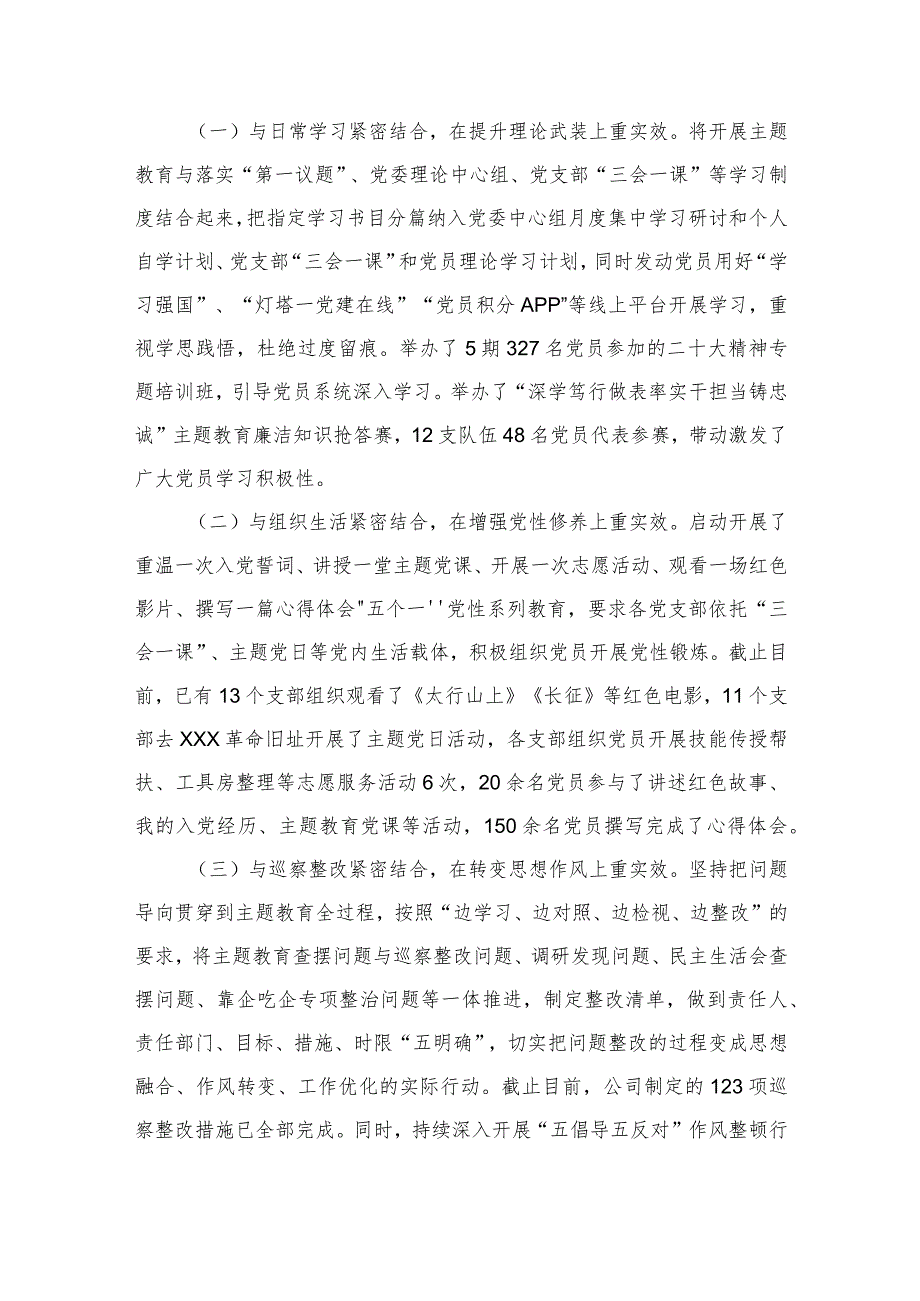 （一）与日常学习紧密结合，在提升理论武装上重实效。将开展主题教育与落实“第一议题”、党委理论中心组、党支部“三会一课”等学习制度结合起来，把指定学习书目分篇纳入党委中心组月度集中学习研讨和个人自学计划、党支部“三会一课”和党员理论学习计划，同时发动党员用好“学习强国”、“灯塔一党建在线”“党员积分APP”等线上平台开展学习，重视学思践悟，杜绝过度留痕。举办了5期327名党员参加的二十大精神专题培训班，引导党员系统深入学习。举办了“深学笃行做表率实干担当铸忠诚”主题教育廉洁知识抢答赛，12支队伍48名党员代表参赛，带动激发了广大党员学习积极性。

（二）与组织生活紧密结合，在增强党性修养上重实效。启动开展了重温一次入党誓词、讲授一堂主题党课、开展一次志愿活动、观看一场红色影片、撰写一篇心得体会"五个一''党性系列教育，要求各党支部依托“三会一课”、主题党日等党内生活载体，积极组织党员开展党性锻炼。截止目前，已有13个支部组织观看了《太行山上》《长征》等红色电影，11个支部去XXX革命旧址开展了主题党日活动，各支部组织党员开展技能传授帮扶、工具房整理等志愿服务活动6次，20余名党员参与了讲述红色故事、我的入党经历、主题教育党课等活动，150余名党员撰写完成了心得体会。

（三）与巡察整改紧密结合，在转变思想作风上重实效。坚持把问题导向贯穿到主题教育全过程，按照“边学习、边对照、边检视、边整改”的要求，将主题教育查摆问题与巡察整改问题、调研发现问题、民主生活会查摆问题、靠企吃企专项整治问题等一体推进，制定整改清单，做到责任人、责任部门、目标、措施、时限“五明确”，切实把问题整改的过程变成思想融合、作风转变、工作优化的实际行动。截止目前，公司制定的123项巡察整改措施已全部完成。同时，持续深入开展“五倡导五反对”作风整顿行